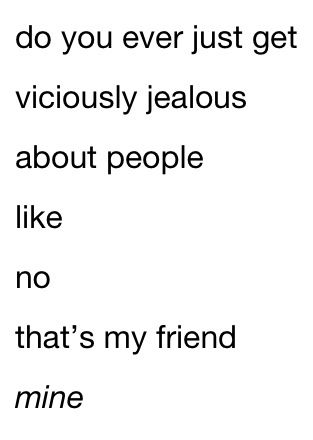 do you ever just get

viciously jealous

about people

like

no

that’s my friend

mine